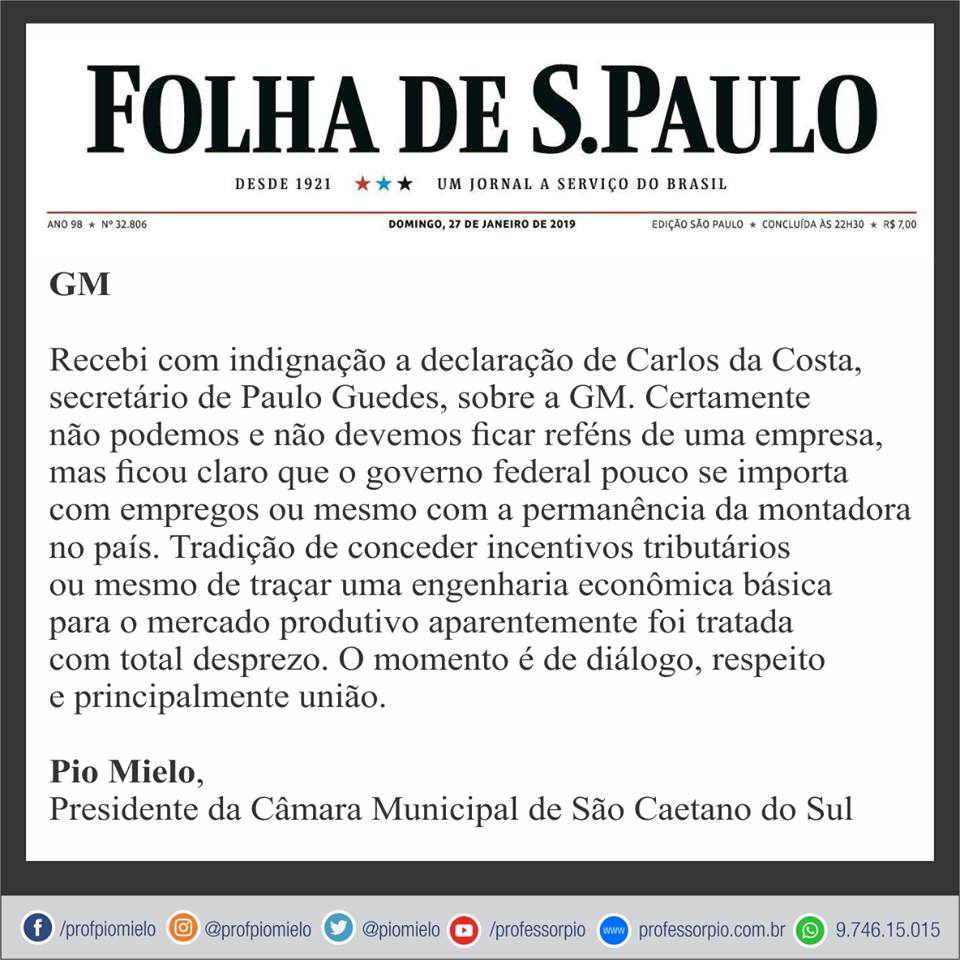 FOLHA DE S.PAULO

DESDE 1921 ★★★ UM JORNAL A SERVIÇO DO BRASIL

ANO 98 ★ Nº 32.806 DOMINGO, 27 DE JANEIRO DE 2019 EDIÇÃO SÃO PAULO ★ CONCLUÍDA ÀS 22H30 ★ R$ 7,00

GM

Recebi com indignação a declaração de Carlos da Costa, secretário de Paulo Guedes, sobre a GM. Certamente não podemos e não devemos ficar reféns de uma empresa, mas ficou claro que o governo federal pouco se importa com empregos ou mesmo com a permanência da montadora no país. Tradição de conceder incentivos tributários ou mesmo de traçar uma engenharia econômica básica para o mercado produtivo aparentemente foi tratada com total desprezo. O momento é de diálogo, respeito e principalmente união.

Pio Mielo,
Presidente da Câmara Municipal de São Caetano do Sul

/profpiomielo @profpiomielo @piomielo /professorpio www professorpio.com.br 9.746.15.015